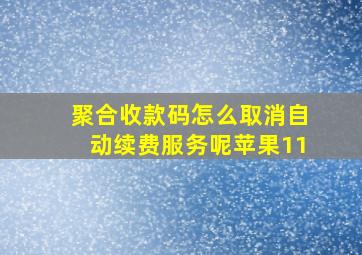 聚合收款码怎么取消自动续费服务呢苹果11